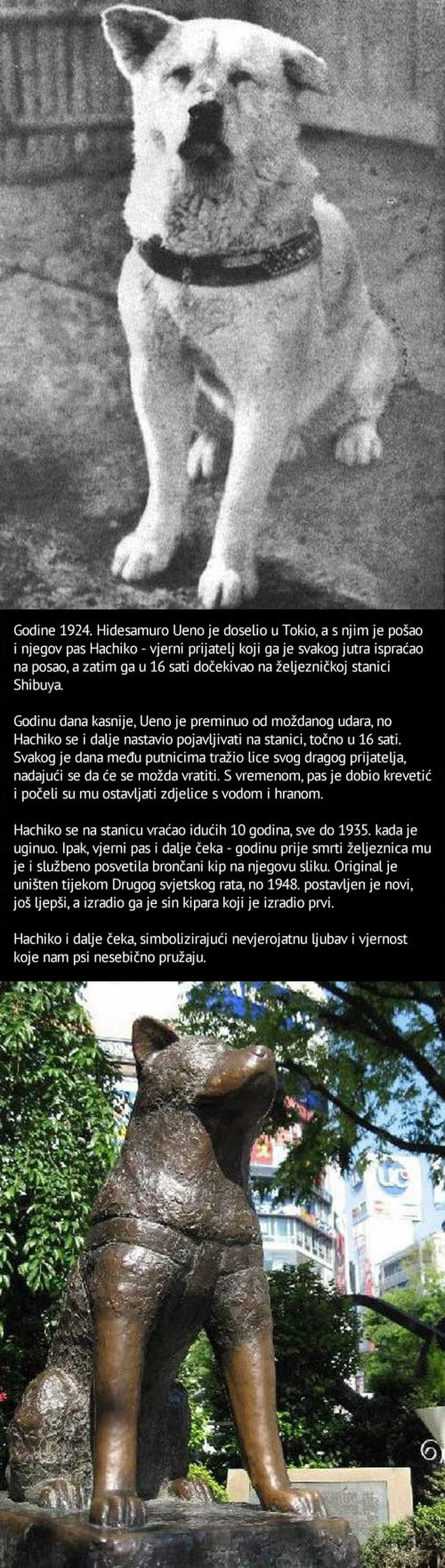 Godine 1924. Hidesamuro Ueno je doselio u Tokio, a s njim je pošao i njegov pas Hachiko - vjerni prijatelj koji ga je svakog jutra ispraćao na posao, a zatim ga u 16 sati dočekivao na željezničkoj stanici Shibuya.

Godinu dana kasnije, Ueno je preminuo od moždanog udara, no Hachiko se i dalje nastavio pojavljivati na stanici, točno u 16 sati. Svakog je dana među putnicima tražio lice svog dragog prijatelja, nadajući se da će se možda vratiti. S vremenom, pas je dobio krevetić i počeli su mu ostavljati zdjelice s vodom i hranom.

Hachiko se na stanicu vraćao idućih 10 godina, sve do 1935. kada je uginuo. Ipak, vjerni pas i dalje čeka - godinu prije smrti željeznica mu je i službeno posvetila brončani kip na njegovu sliku. Original je uništen tijekom Drugog svjetskog rata, no 1948. postavljen je novi, još ljepši, a izradio ga je sin kipara koji je izradio prvi.

Hachiko i dalje čeka, simbolizirajući nevjerojatnu ljubav i vjernost koje nam psi nesebično pružaju.